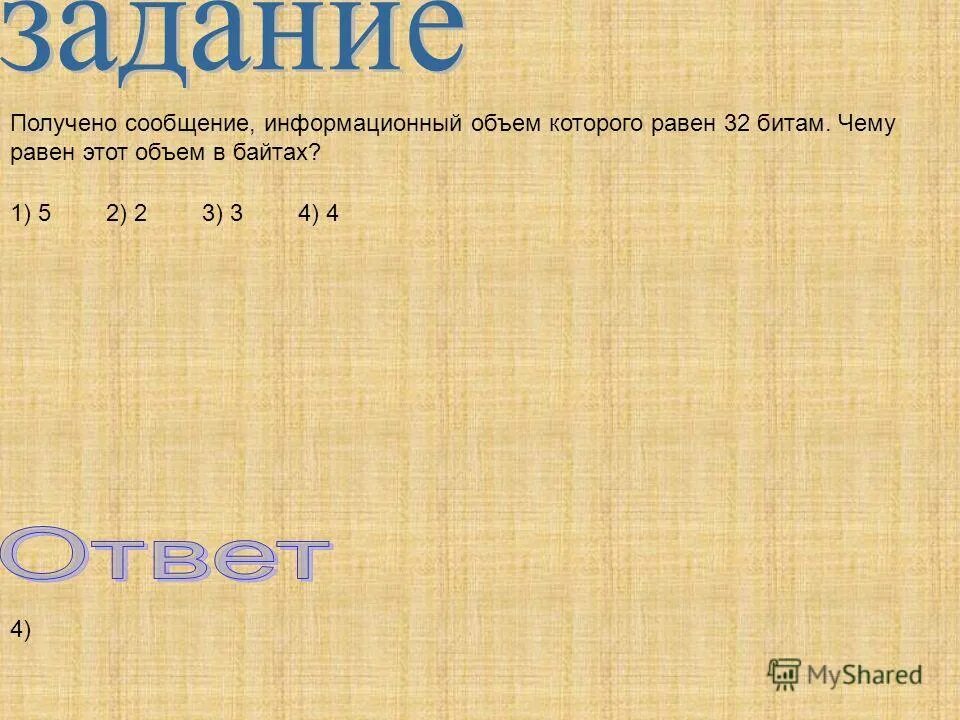 задание

Получено сообщение, информационный объем которого равен 32 битам. Чему равен этот объем в байтах?

1) 5 2) 2 3) 3 4) 4

Ответ

4)

MyShared